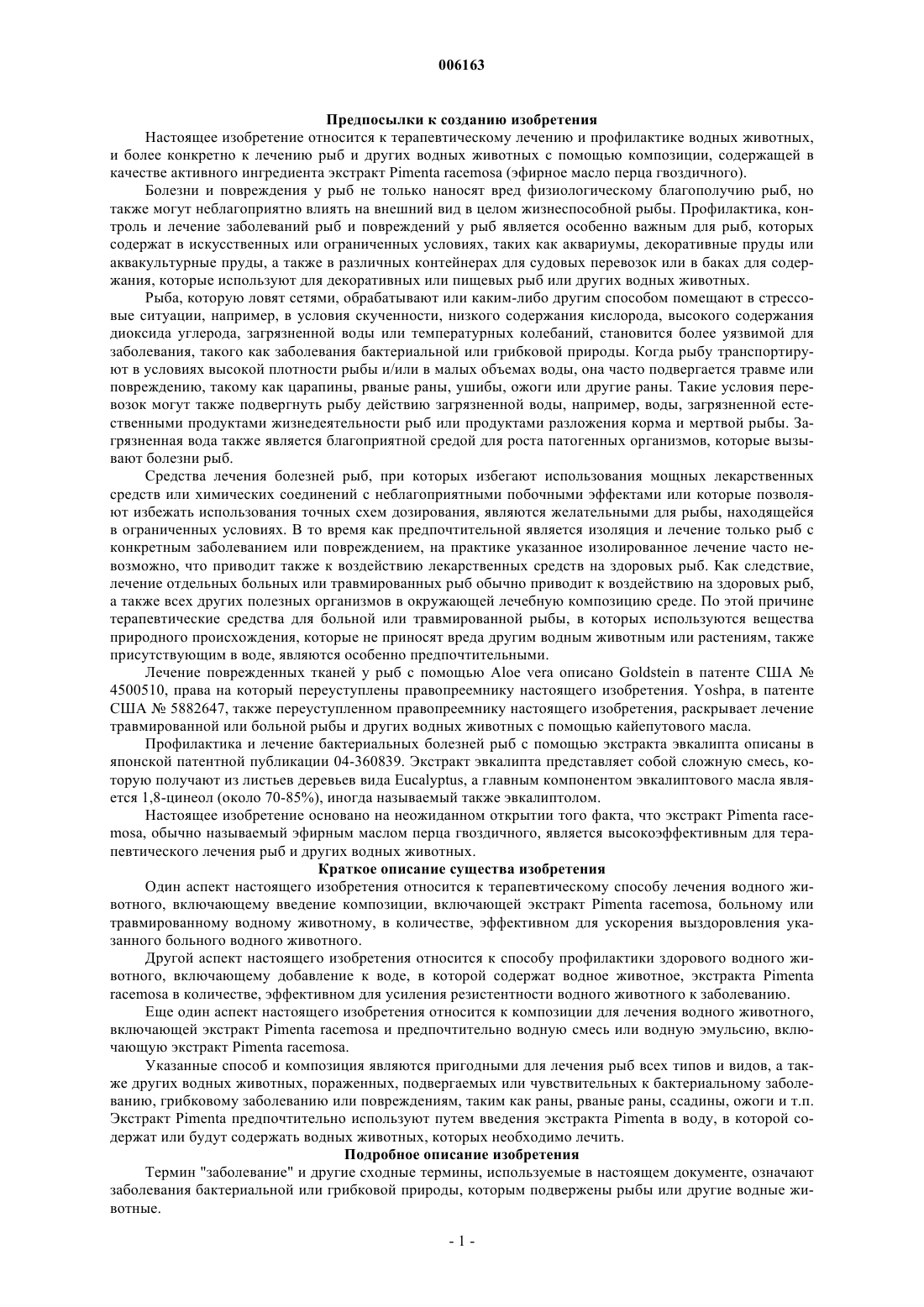 006163

Предпосылки к созданию изобретения

Настоящее изобретение относится к терапевтическому лечению и профилактике водных животных, и более конкретно к лечению рыб и других водных животных с помощью композиции, содержащей в качестве активного ингредиента экстракт Pimenta racemosa (эфирное масло перца гвоздичного).

Болезни и повреждения у рыб не только наносят вред физиологическому благополучию рыб, но также могут неблагоприятно влиять на внешний вид в целом жизнеспособной рыбы. Профилактика, контроль и лечение заболеваний рыб и повреждений у рыб является особенно важным для рыб, которых содержат в искусственных или ограниченных условиях, таких как аквариумы, декоративные пруды или аквакультурные пруды, а также в различных контейнерах для судовых перевозок или в баках для содержания, которые используют для декоративных или пищевых рыб или других водных животных.

Рыба, которую ловят сетями, обрабатывают или каким-либо другим способом помещают в стрессовые ситуации, например, в условия скученности, низкого содержания кислорода, высокого содержания диоксида углерода, загрязненной воды или температурных колебаний, становится более уязвимой для заболевания, такого как заболевания бактериальной или грибковой природы. Когда рыбу транспортируют в условиях высокой плотности рыбы и/или в малых объемах воды, она часто подвергается травме или повреждению, такому как царапины, рваные раны, ушибы, ожоги или другие раны. Такие условия перевозок могут также подвергнуть рыбу действию загрязненной воды, например, воды, загрязненной естественными продуктами жизнедеятельности рыб или продуктами разложения корма и мертвой рыбы. Загрязненная вода также является благоприятной средой для роста патогенных организмов, которые вызывают болезни рыб.

Средства лечения болезней рыб, при которых избегают использования мощных лекарственных средств или химических соединений с неблагоприятными побочными эффектами или которые позволяют избежать использования точных схем дозирования, являются желательными для рыбы, находящейся в ограниченных условиях. В то время как предпочтительной является изоляция и лечение только рыб с конкретным заболеванием или повреждением, на практике указанное изолированное лечение часто невозможно, что приводит также к воздействию лекарственных средств на здоровых рыб. Как следствие, лечение отдельных больных или травмированных рыб обычно приводит к воздействию на здоровых рыб, а также всех других полезных организмов в окружающей лечебную композицию среде. По этой причине терапевтические средства для больной или травмированной рыбы, в которых используются вещества природного происхождения, которые не приносят вреда другим водным животным или растениям, также присутствующим в воде, являются особенно предпочтительными.

Лечение поврежденных тканей у рыб с помощью Aloe vera описано Goldstein в патенте США № 4500510, права на который переуступлены правопреемнику настоящего изобретения. Yoshpa, в патенте США № 5882647, также переуступленном правопреемнику настоящего изобретения, раскрывает лечение травмированной или больной рыбы и других водных животных с помощью кайепутового масла.

Профилактика и лечение бактериальных болезней рыб с помощью экстракта эвкалипта описаны в японской патентной публикации 04-360839. Экстракт эвкалипта представляет собой сложную смесь, которую получают из листьев деревьев вида Eucalyptus, а главным компонентом эвкалиптового масла является 1,8-цинеол (около 70-85%), иногда называемый также эвкалиптолом.

Настоящее изобретение основано на неожиданном открытии того факта, что экстракт Pimenta racemosa, обычно называемый эфирным маслом перца гвоздичного, является высокоэффективным для терапевтического лечения рыб и других водных животных.

Краткое описание существа изобретения

Один аспект настоящего изобретения относится к терапевтическому способу лечения водного животного, включающему введение композиции, включающей экстракт Pimenta racemosa, больному или травмированному водному животному, в количестве, эффективном для ускорения выздоровления указанного больного водного животного.

Другой аспект настоящего изобретения относится к способу профилактики здорового водного животного, включающему добавление к воде, в которой содержат водное животное, экстракта Pimenta racemosa в количестве, эффективном для усиления резистентности водного животного к заболеванию.

Еще один аспект настоящего изобретения относится к композиции для лечения водного животного, включающей экстракт Pimenta racemosa и предпочтительно водную смесь или водную эмульсию, включающую экстракт Pimenta racemosa.

Указанные способ и композиция являются пригодными для лечения рыб всех типов и видов, а также других водных животных, пораженных, подвергаемых или чувствительных к бактериальному заболеванию, грибковому заболеванию или повреждениям, таким как раны, рваные раны, ссадины, ожоги и т.п. Экстракт Pimenta предпочтительно используют путем введения экстракта Pimenta в воду, в которой содержат или будут содержать водных животных, которых необходимо лечить.

Подробное описание изобретения

Термин "заболевание" и другие сходные термины, используемые в настоящем документе, означают заболевания бактериальной или грибковой природы, которым подвержены рыбы или другие водные животные.

- 1 -